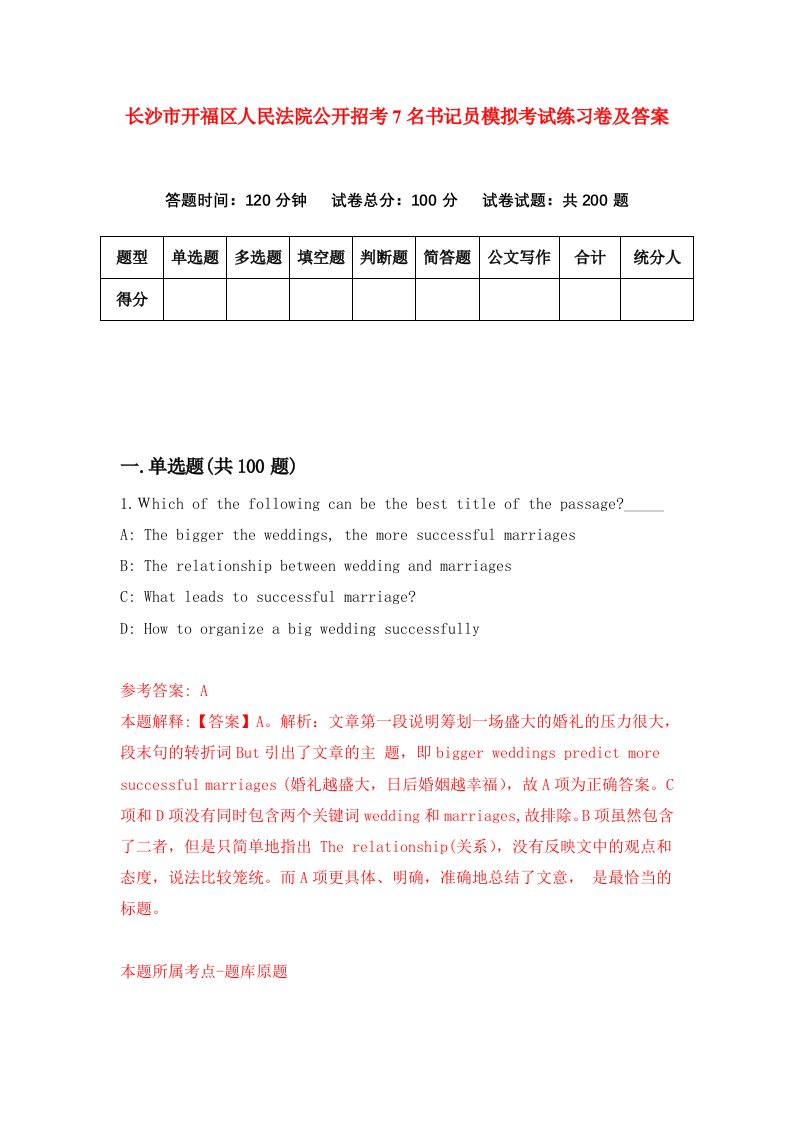 长沙市开福区人民法院公开招考7名书记员模拟考试练习卷及答案

答题时间：120分钟　试卷总分：100分　试卷试题：共200题

| 题型 | 单选题 | 多选题 | 填空题 | 判断题 | 简答题 | 公文写作 | 合计 | 统分人 |
|---|---|---|---|---|---|---|---|---|
| 得分 | | | | | | | | |

一.单选题(共100题)

1.Which of the following can be the best title of the passage?_____

A: The bigger the weddings, the more successful marriages

B: The relationship between wedding and marriages

C: What leads to successful marriage?

D: How to organize a big wedding successfully

参考答案: A

本题解释:【答案】A。解析：文章第一段说明筹划一场盛大的婚礼的压力很大，段末句的转折词But引出了文章的主 题，即bigger weddings predict more successful marriages（婚礼越盛大，日后婚姻越幸福），故A项为正确答案。C项和D项没有同时包含两个关键词wedding和marriages,故排除。B项虽然包含了二者，但是只简单地指出 The relationship(关系)，没有反映文中的观点和态度，说法比较笼统。而A项更具体、明确，准确地总结了文意， 是最恰当的标题。

本题所属考点-题库原题